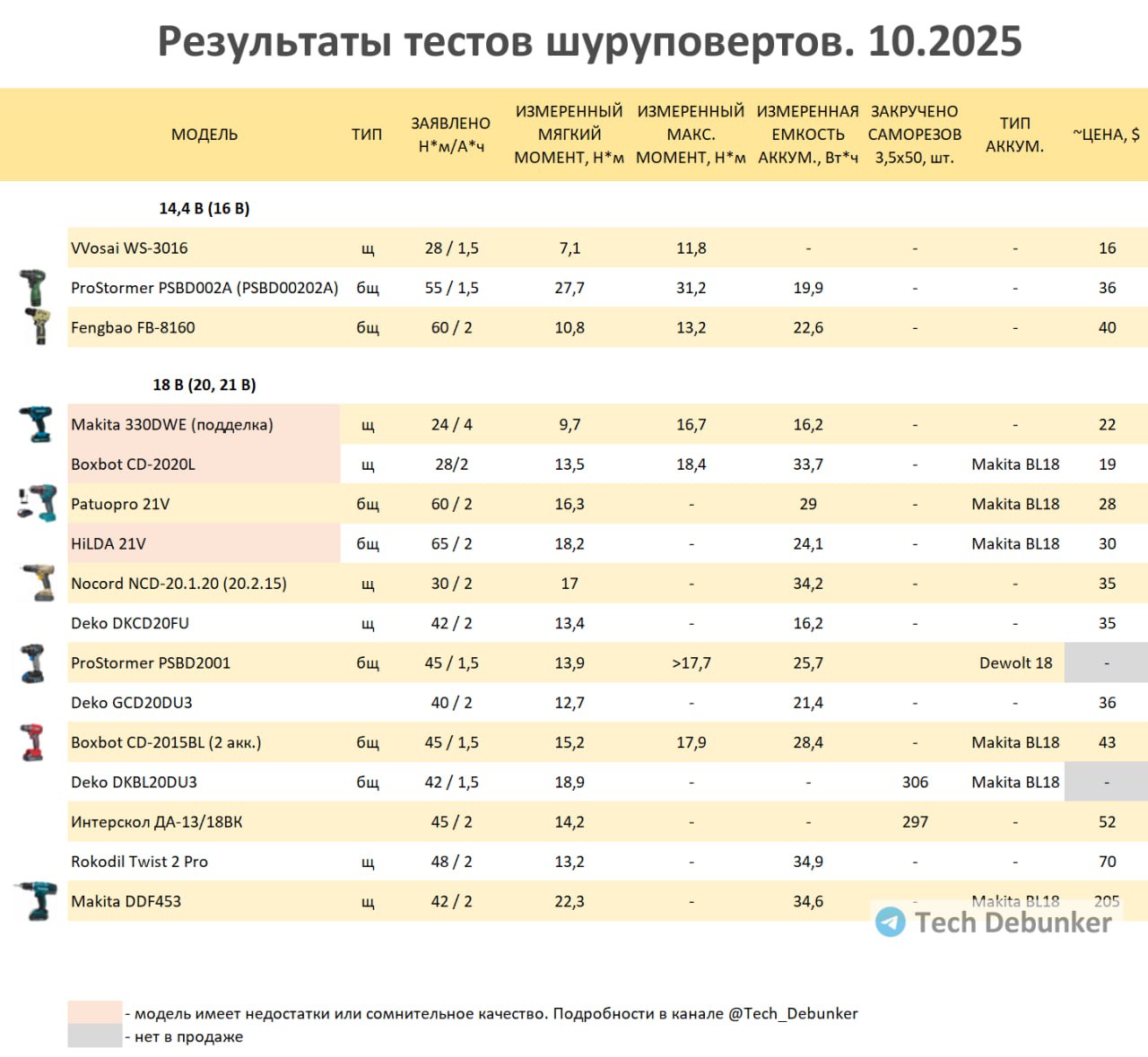 Результаты тестов шуруповертов. 10.2025

| МОДЕЛЬ | ТИП | ЗАЯВЛЕНО Н*м/А*ч | ИЗМЕРЕННЫЙ МЯГКИЙ МОМЕНТ, Н*м | ИЗМЕРЕННЫЙ МАКС. МОМЕНТ, Н*м | ИЗМЕРЕННАЯ ЕМКОСТЬ АККУМ., Вт*ч | ЗАКРУЧЕНО САМОРЕЗОВ 3,5х50, шт. | ТИП АККУМ. | ~ЦЕНА, $ |
|---|---|---|---|---|---|---|---|---|
| 14,4 В (16 В) | | | | | | | | |
| VVosai WS-3016 | щ | 28 / 1,5 | 7,1 | 11,8 | - | - | - | 16 |
| ProStormer PSBD002A (PSBD00202A) | бщ | 55 / 1,5 | 27,7 | 31,2 | 19,9 | - | - | 36 |
| Fengbao FB-8160 | бщ | 60 / 2 | 10,8 | 13,2 | 22,6 | - | - | 40 |
| 18 В (20, 21 В) | | | | | | | | |
| Makita 330DWE (подделка) | щ | 24 / 4 | 9,7 | 16,7 | 16,2 | - | - | 22 |
| Boxbot CD-2020L | щ | 28/2 | 13,5 | 18,4 | 33,7 | - | Makita BL18 | 19 |
| Patuopro 21V | бщ | 60 / 2 | 16,3 | - | 29 | - | Makita BL18 | 28 |
| HiLDA 21V | бщ | 65 / 2 | 18,2 | - | 24,1 | - | Makita BL18 | 30 |
| Nocord NCD-20.1.20 (20.2.15) | щ | 30 / 2 | 17 | - | 34,2 | - | - | 35 |
| Deko DKCD20FU | щ | 42 / 2 | 13,4 | - | 16,2 | - | - | 35 |
| ProStormer PSBD2001 | бщ | 45 / 1,5 | 13,9 | >17,7 | 25,7 | | Dewolt 18 | - |
| Deko GCD20DU3 | | 40 / 2 | 12,7 | - | 21,4 | - | - | 36 |
| Boxbot CD-2015BL (2 акк.) | бщ | 45 / 1,5 | 15,2 | 17,9 | 28,4 | - | Makita BL18 | 43 |
| Deko DKBL20DU3 | бщ | 42 / 1,5 | 18,9 | - | - | 306 | Makita BL18 | - |
| Интерскол ДА-13/18ВК | | 45 / 2 | 14,2 | - | - | 297 | - | 52 |
| Rokodil Twist 2 Pro | щ | 48 / 2 | 13,2 | - | 34,9 | - | - | 70 |
| Makita DDF453 | щ | 42 / 2 | 22,3 | - | 34,6 | - | Makita BL18 | 205 |

- модель имеет недостатки или сомнительное качество. Подробности в канале @Tech_Debunker
- нет в продаже

Tech Debunker